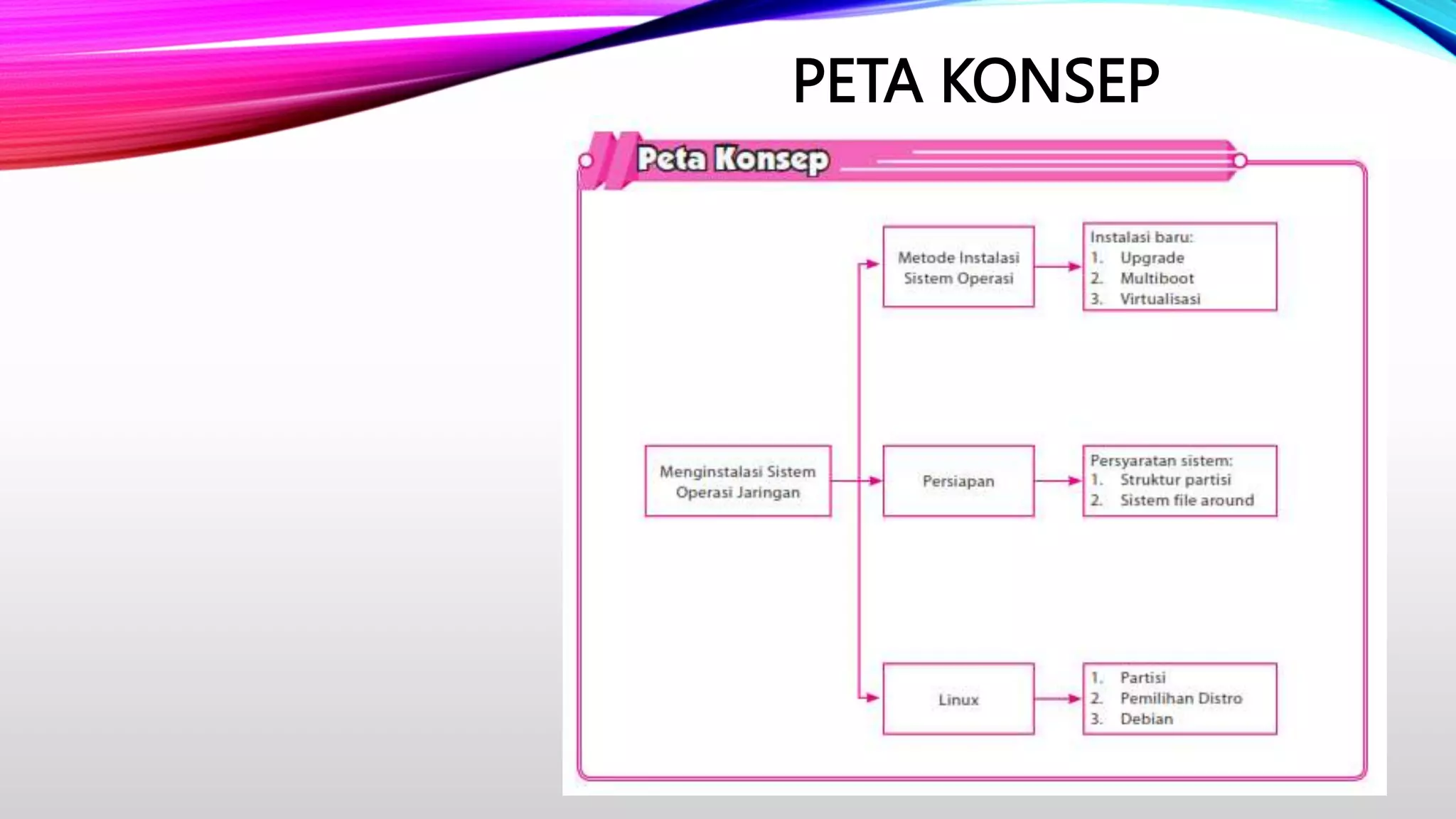 PETA KONSEP

Peta Konsep

Menginstalasi Sistem Operasi Jaringan

Metode Instalasi Sistem Operasi

Instalasi baru:
1. Upgrade
2. Multiboot
3. Virtualisasi

Persiapan

Persyaratan sistem:
1. Struktur partisi
2. Sistem file around

Linux

1. Partisi
2. Pemilihan Distro
3. Debian